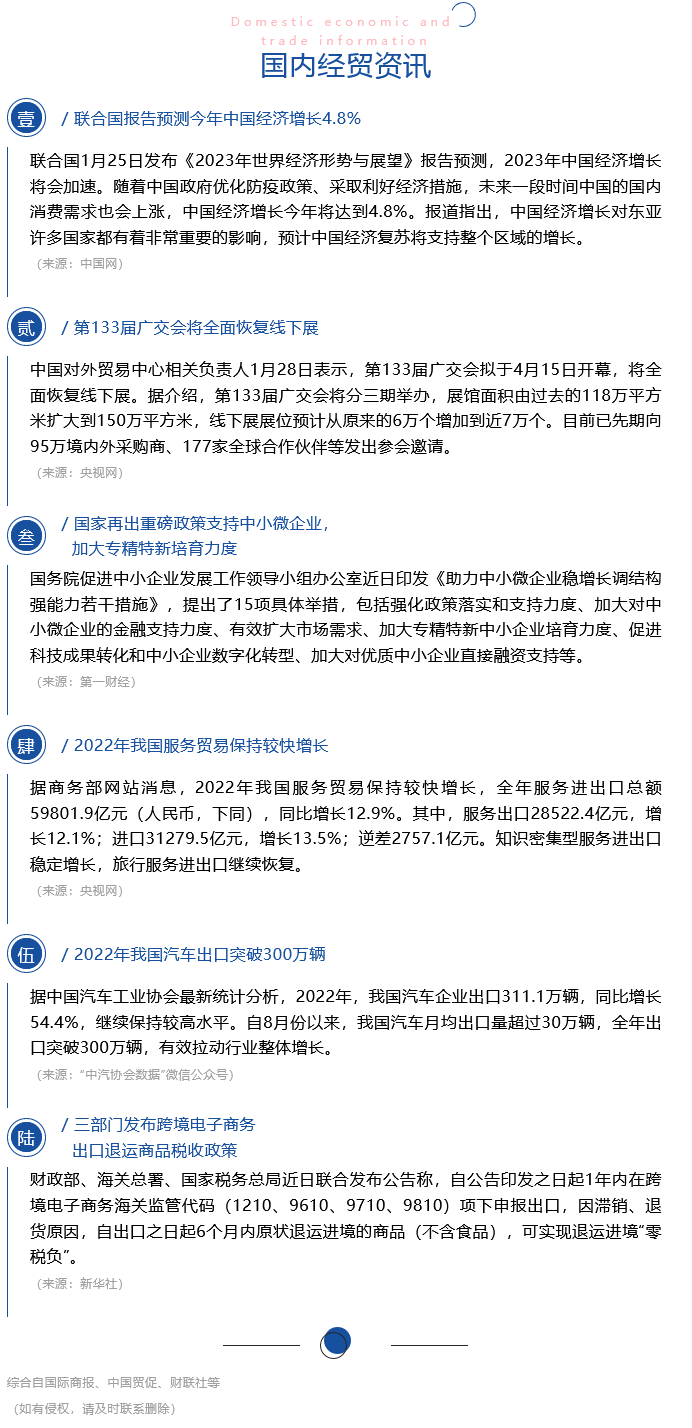 Domestic economic and trade information
国内经贸资讯

壹 / 联合国报告预测今年中国经济增长4.8%

联合国1月25日发布《2023年世界经济形势与展望》报告预测，2023年中国经济增长将会加速。随着中国政府优化防疫政策、采取利好经济措施，未来一段时间中国的国内消费需求也会上涨，中国经济增长今年将达到4.8%。报道指出，中国经济增长对东亚许多国家都有着非常重要的影响，预计中国经济复苏将支持整个区域的增长。

（来源：中国网）

贰 / 第133届广交会将全面恢复线下展

中国对外贸易中心相关负责人1月28日表示，第133届广交会拟于4月15日开幕，将全面恢复线下展。据介绍，第133届广交会将分三期举办，展馆面积由过去的118万平方米扩大到150万平方米，线下展展位预计从原来的6万个增加到近7万个。目前已先期向95万境内外采购商、177家全球合作伙伴等发出参会邀请。

（来源：央视网）

叁 / 国家再出重磅政策支持中小微企业，加大专精特新培育力度

国务院促进中小企业发展工作领导小组办公室近日印发《助力中小微企业稳增长调结构强能力若干措施》，提出了15项具体举措，包括强化政策落实和支持力度、加大对中小微企业的金融支持力度、有效扩大市场需求、加大专精特新中小企业培育力度、促进科技成果转化和中小企业数字化转型、加大对优质中小企业直接融资支持等。

（来源：第一财经）

肆 / 2022年我国服务贸易保持较快增长

据商务部网站消息，2022年我国服务贸易保持较快增长，全年服务进出口总额59801.9亿元（人民币，下同），同比增长12.9%。其中，服务出口28522.4亿元，增长12.1%；进口31279.5亿元，增长13.5%；逆差2757.1亿元。知识密集型服务进出口稳定增长，旅行服务进出口继续恢复。

（来源：央视网）

伍 / 2022年我国汽车出口突破300万辆

据中国汽车工业协会最新统计分析，2022年，我国汽车企业出口311.1万辆，同比增长54.4%，继续保持较高水平。自8月份以来，我国汽车月均出口量超过30万辆，全年出口突破300万辆，有效拉动行业整体增长。

（来源："中汽协会数据"微信公众号）

陆 / 三部门发布跨境电子商务出口退运商品税收政策

财政部、海关总署、国家税务总局近日联合发布公告称，自公告印发之日起1年内在跨境电子商务海关监管代码（1210、9610、9710、9810）项下申报出口，因滞销、退货原因，自出口之日起6个月内原状退运进境的商品（不含食品），可实现退运进境"零税负"。

（来源：新华社）

综合自国际商报、中国贸促、财联社等
（如有侵权，请及时联系删除）